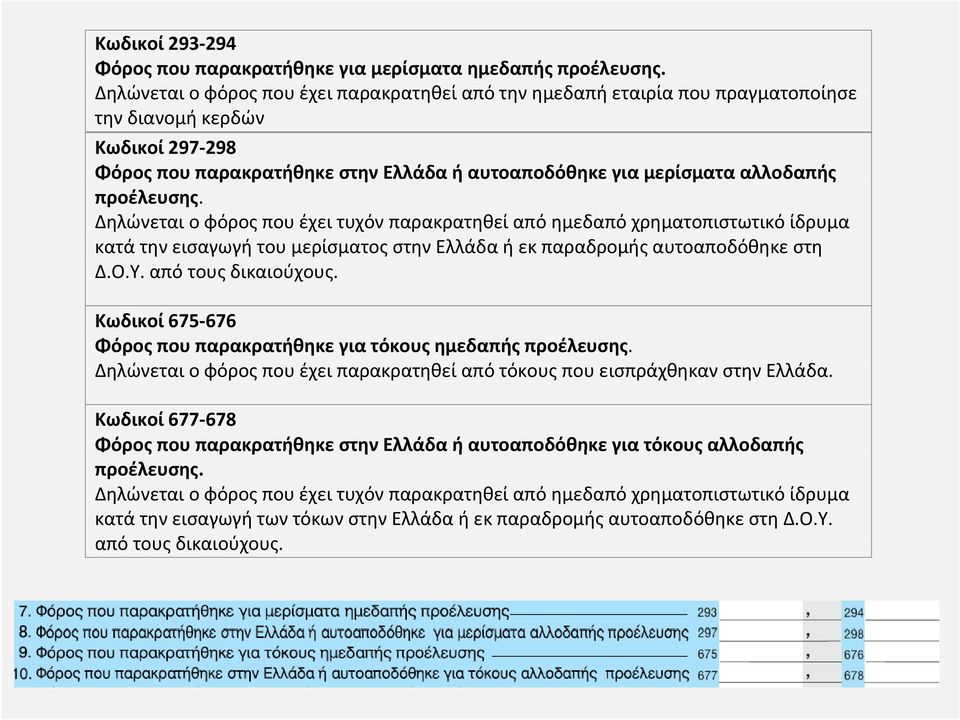 Κωδικοί 293-294
Φόρος που παρακρατήθηκε για μερίσματα ημεδαπής προέλευσης.
Δηλώνεται ο φόρος που έχει παρακρατηθεί από την ημεδαπή εταιρία που πραγματοποίησε την διανομή κερδών

Κωδικοί 297-298
Φόρος που παρακρατήθηκε στην Ελλάδα ή αυτοαποδόθηκε για μερίσματα αλλοδαπής προέλευσης.
Δηλώνεται ο φόρος που έχει τυχόν παρακρατηθεί από ημεδαπό χρηματοπιστωτικό ίδρυμα κατά την εισαγωγή του μερίσματος στην Ελλάδα ή εκ παραδρομής αυτοαποδόθηκε στη Δ.Ο.Υ. από τους δικαιούχους.

Κωδικοί 675-676
Φόρος που παρακρατήθηκε για τόκους ημεδαπής προέλευσης.
Δηλώνεται ο φόρος που έχει παρακρατηθεί από τόκους που εισπράχθηκαν στην Ελλάδα.

Κωδικοί 677-678
Φόρος που παρακρατήθηκε στην Ελλάδα ή αυτοαποδόθηκε για τόκους αλλοδαπής προέλευσης.
Δηλώνεται ο φόρος που έχει τυχόν παρακρατηθεί από ημεδαπό χρηματοπιστωτικό ίδρυμα κατά την εισαγωγή των τόκων στην Ελλάδα ή εκ παραδρομής αυτοαποδόθηκε στη Δ.Ο.Υ. από τους δικαιούχους.

7. Φόρος που παρακρατήθηκε για μερίσματα ημεδαπής προέλευσης 293 , 294
8. Φόρος που παρακρατήθηκε στην Ελλάδα ή αυτοαποδόθηκε για μερίσματα αλλοδαπής προέλευσης 297 , 298
9. Φόρος που παρακρατήθηκε για τόκους ημεδαπής προέλευσης 675 , 676
10. Φόρος που παρακρατήθηκε στην Ελλάδα ή αυτοαποδόθηκε για τόκους αλλοδαπής προέλευσης 677 , 678